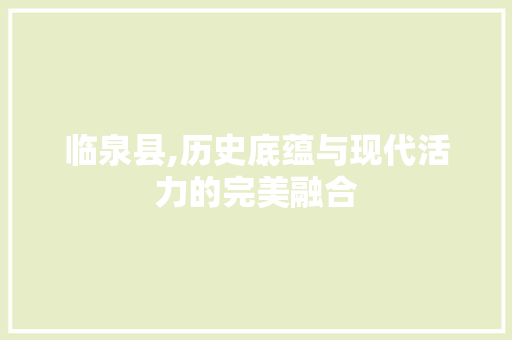 临泉县,历史底蕴与现代活力的完美融合